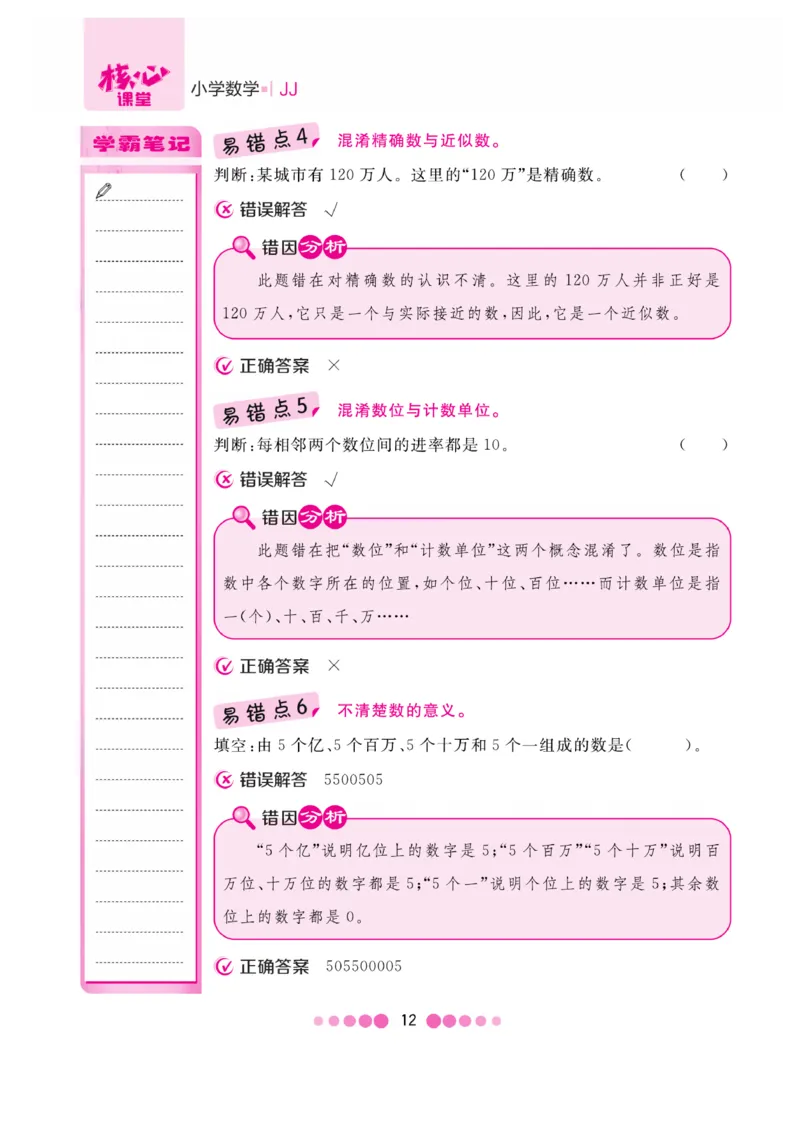 核心课堂 小学数学 JJ

学霸笔记

易错点4 混淆精确数与近似数。

判断：某城市有120万人。这里的“120万”是精确数。 ( )

错误解答 √

错因分析

此题错在对精确数的认识不清。这里的120万人并非正好是120万人，它只是一个与实际接近的数，因此，它是一个近似数。

正确答案 ×

易错点5 混淆数位与计数单位。

判断：每相邻两个数位间的进率都是10。 ( )

错误解答 √

错因分析

此题错在把“数位”和“计数单位”这两个概念混淆了。数位是指数中各个数字所在的位置，如个位、十位、百位……而计数单位是指一(个)、十、百、千、万……

正确答案 ×

易错点6 不清楚数的意义。

填空：由5个亿、5个百万、5个十万和5个一组成的数是( )。

错误解答 5500505

错因分析

“5个亿”说明亿位上的数字是5；“5个百万”“5个十万”说明百万位、十万位的数字都是5；“5个一”说明个位上的数字是5；其余数位上的数字都是0。

正确答案 505500005

12